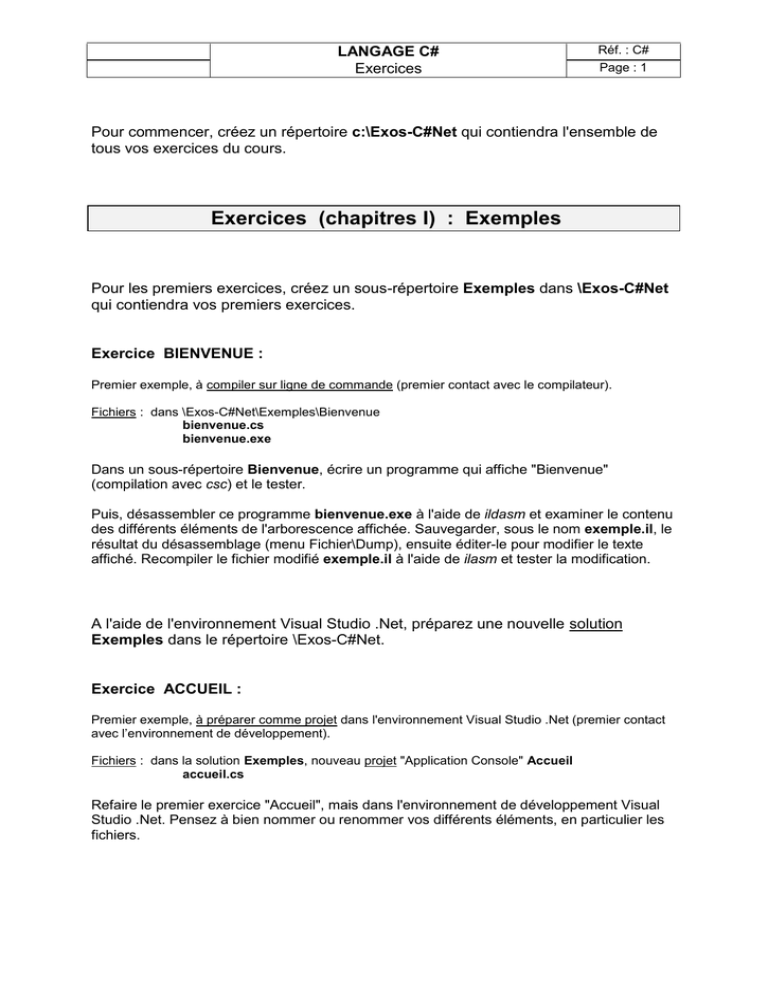 | | LANGAGE C# | Réf. : C# |
|---|---|---|
| | Exercices | Page : 1 |

Pour commencer, créez un répertoire c:\Exos-C#Net qui contiendra l'ensemble de tous vos exercices du cours.

Exercices (chapitres I) : Exemples

Pour les premiers exercices, créez un sous-répertoire Exemples dans \Exos-C#Net qui contiendra vos premiers exercices.

Exercice BIENVENUE :

Premier exemple, à compiler sur ligne de commande (premier contact avec le compilateur).

Fichiers : dans \Exos-C#Net\Exemples\Bienvenue
bienvenue.cs
bienvenue.exe

Dans un sous-répertoire Bienvenue, écrire un programme qui affiche "Bienvenue" (compilation avec csc) et le tester.

Puis, désassembler ce programme bienvenue.exe à l'aide de ildasm et examiner le contenu des différents éléments de l'arborescence affichée. Sauvegarder, sous le nom exemple.il, le résultat du désassemblage (menu Fichier\Dump), ensuite éditer-le pour modifier le texte affiché. Recompiler le fichier modifié exemple.il à l'aide de ilasm et tester la modification.

A l'aide de l'environnement Visual Studio .Net, préparez une nouvelle solution Exemples dans le répertoire \Exos-C#Net.

Exercice ACCUEIL :

Premier exemple, à préparer comme projet dans l'environnement Visual Studio .Net (premier contact avec l'environnement de développement).

Fichiers : dans la solution Exemples, nouveau projet "Application Console" Accueil
accueil.cs

Refaire le premier exercice "Accueil", mais dans l'environnement de développement Visual Studio .Net. Pensez à bien nommer ou renommer vos différents éléments, en particulier les fichiers.